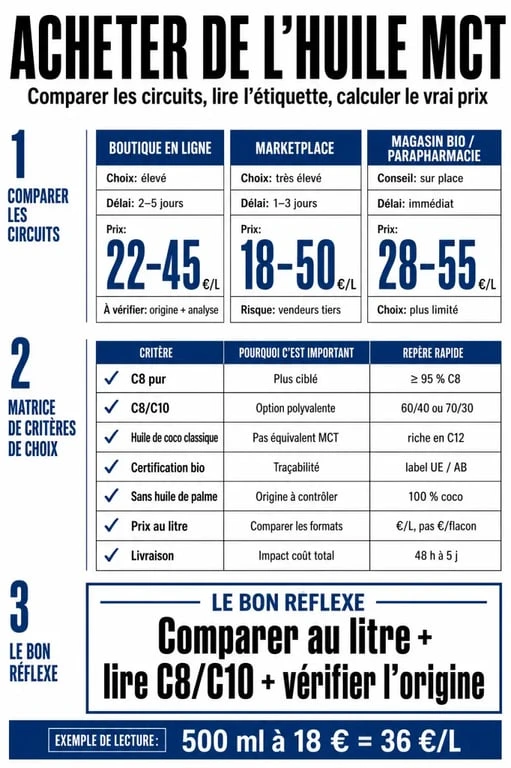 ACHETER DE L'HUILE MCT

Comparer les circuits, lire l'étiquette, calculer le vrai prix

1
COMPARER LES CIRCUITS

| BOUTIQUE EN LIGNE | MARKETPLACE | MAGASIN BIO / PARAPHARMACIE |
|---|---|---|
| Choix: élevé | Choix: très élevé | Conseil: sur place |
| Délai: 2–5 jours | Délai: 1–3 jours | Délai: immédiat |
| Prix: 22-45 €/L | Prix: 18-50 €/L | Prix: 28-55 €/L |
| À vérifier: origine + analyse | Risque: vendeurs tiers | Choix: plus limité |

2
MATRICE DE CRITÈRES DE CHOIX

| CRITÈRE | POURQUOI C'EST IMPORTANT | REPÈRE RAPIDE |
|---|---|---|
| ✓ C8 pur | Plus ciblé | ≥ 95 % C8 |
| ✓ C8/C10 | Option polyvalente | 60/40 ou 70/30 |
| ✓ Huile de coco classique | Pas équivalent MCT | riche en C12 |
| ✓ Certification bio | Traçabilité | label UE / AB |
| ✓ Sans huile de palme | Origine à contrôler | 100 % coco |
| ✓ Prix au litre | Comparer les formats | €/L, pas €/flacon |
| ✓ Livraison | Impact coût total | 48 h à 5 j |

3
LE BON RÉFLEXE

LE BON REFLEXE
Comparer au litre + lire C8/C10 + vérifier l'origine

EXEMPLE DE LECTURE: 500 ml à 18 € = 36 €/L